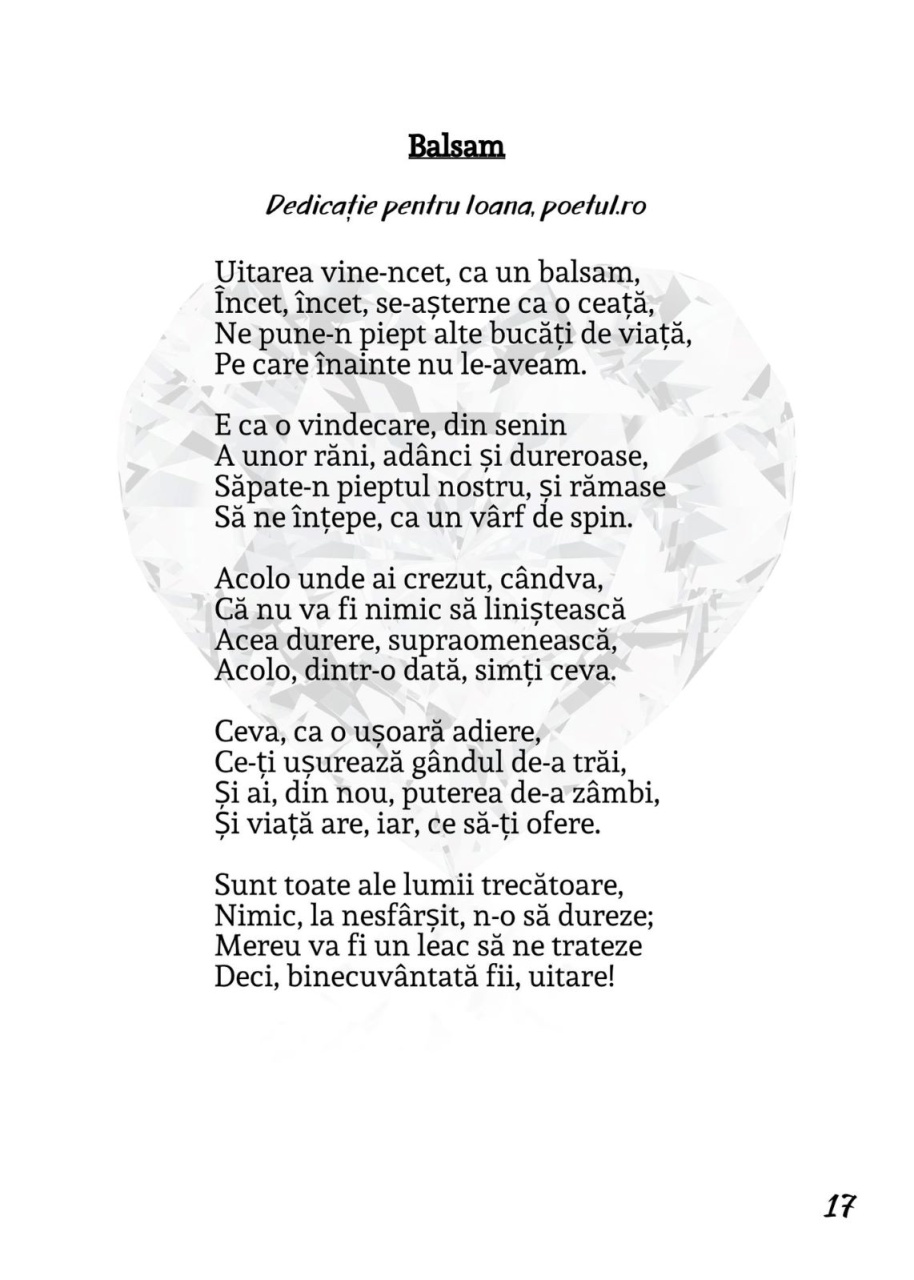 Balsam

Dedicație pentru Ioana, poetul.ro

Uitarea vine-ncet, ca un balsam,
Încet, încet, se-așterne ca o ceață,
Ne pune-n piept alte bucăți de viață,
Pe care înainte nu le-aveam.

E ca o vindecare, din senin
A unor răni, adânci și dureroase,
Săpate-n pieptul nostru, și rămase
Să ne înțepe, ca un vârf de spin.

Acolo unde ai crezut, cândva,
Că nu va fi nimic să liniștească
Acea durere, supraomenească,
Acolo, dintr-o dată, simți ceva.

Ceva, ca o ușoară adiere,
Ce-ți ușurează gândul de-a trăi,
Și ai, din nou, puterea de-a zâmbi,
Și viață are, iar, ce să-ți ofere.

Sunt toate ale lumii trecătoare,
Nimic, la nesfârșit, n-o să dureze;
Mereu va fi un leac să ne trateze
Deci, binecuvântată fii, uitare!

17